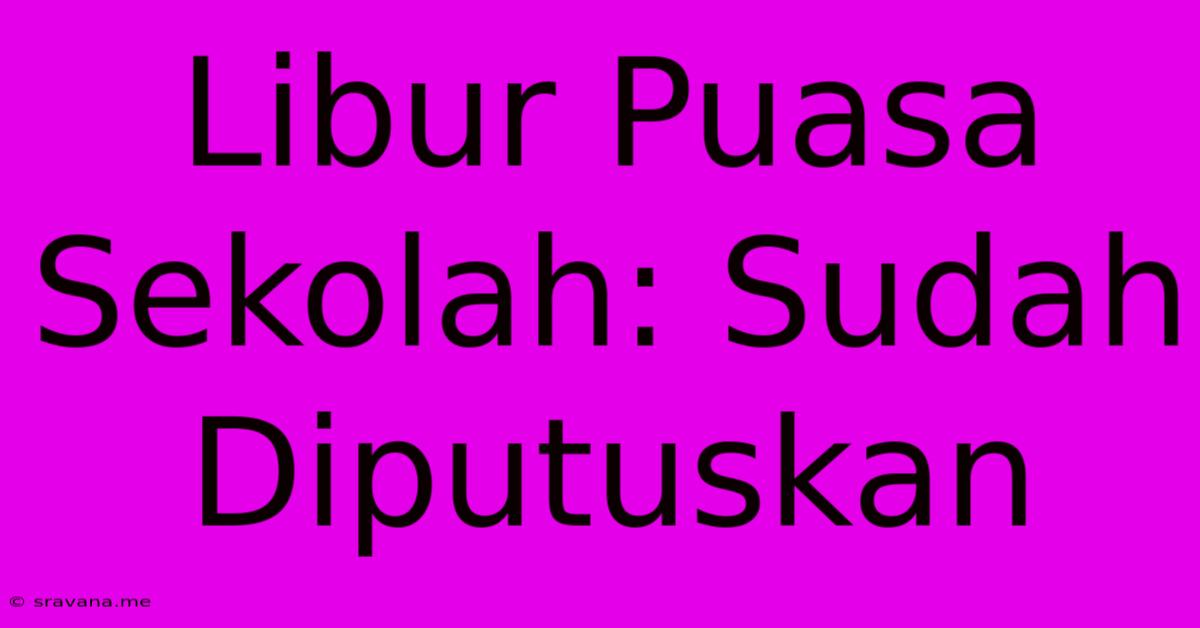 Libur Puasa Sekolah: Sudah Diputuskan

© sravana.me